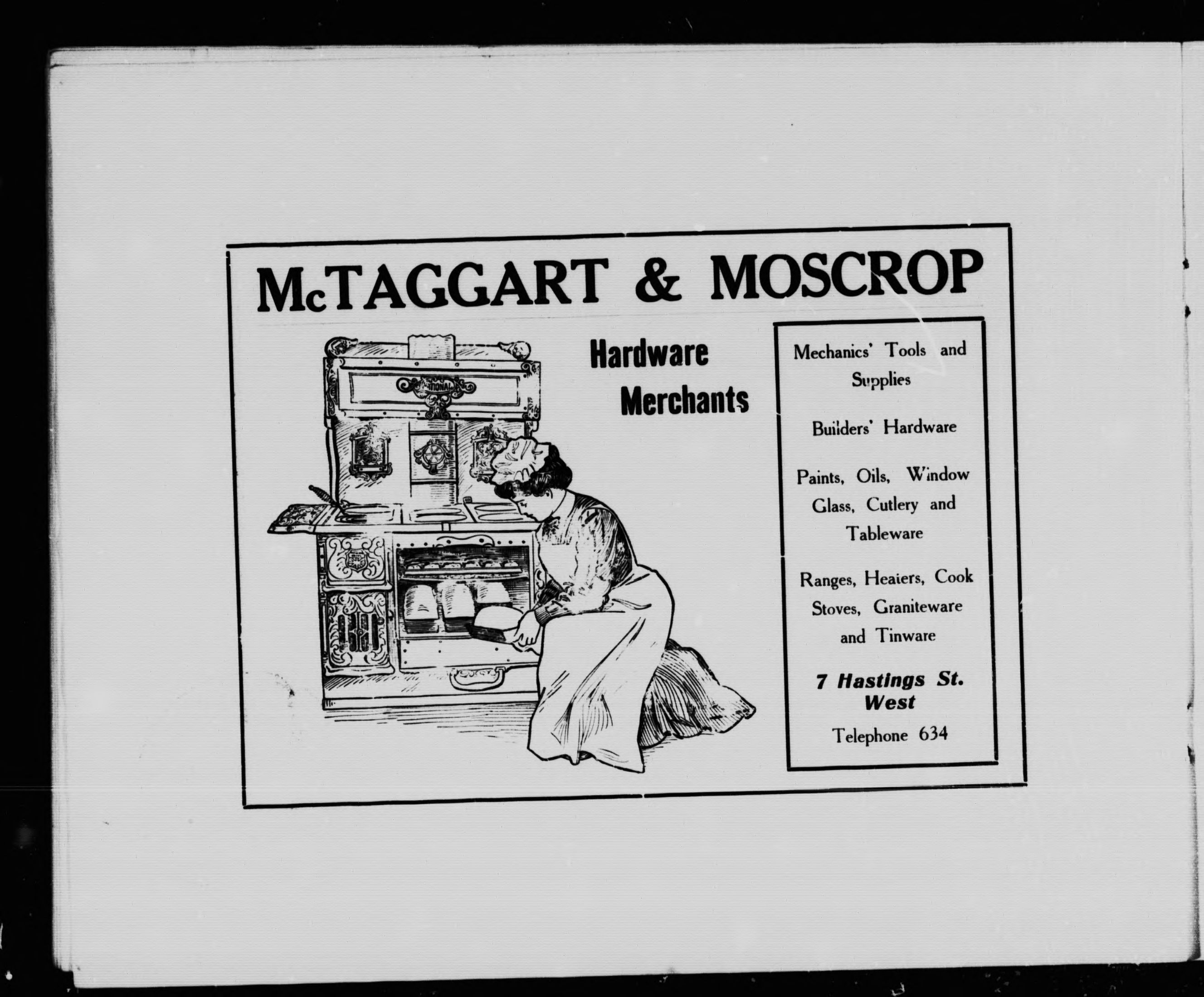 McTAGGART & MOSCROP

NATIONAL

Hardware Merchants

Mechanics' Tools and Supplies

Builders' Hardware

Paints, Oils, Window Glass, Cutlery and Tableware

Ranges, Heaiers, Cook Stoves, Graniteware and Tinware

7 Hastings St. West

Telephone 634